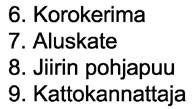 6. Korokerima
7. Aluskate
8. Jiirin pohjapuu
9. Kattokannattaja